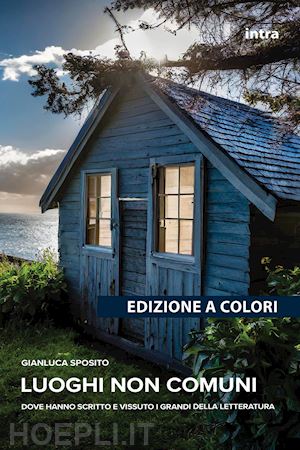 intra

EDIZIONE A COLORI

GIANLUCA SPOSITO

LUOGHI NON COMUNI

DOVE HANNO SCRITTO E VISSUTO I GRANDI DELLA LETTERATURA

HOEPLI.IT